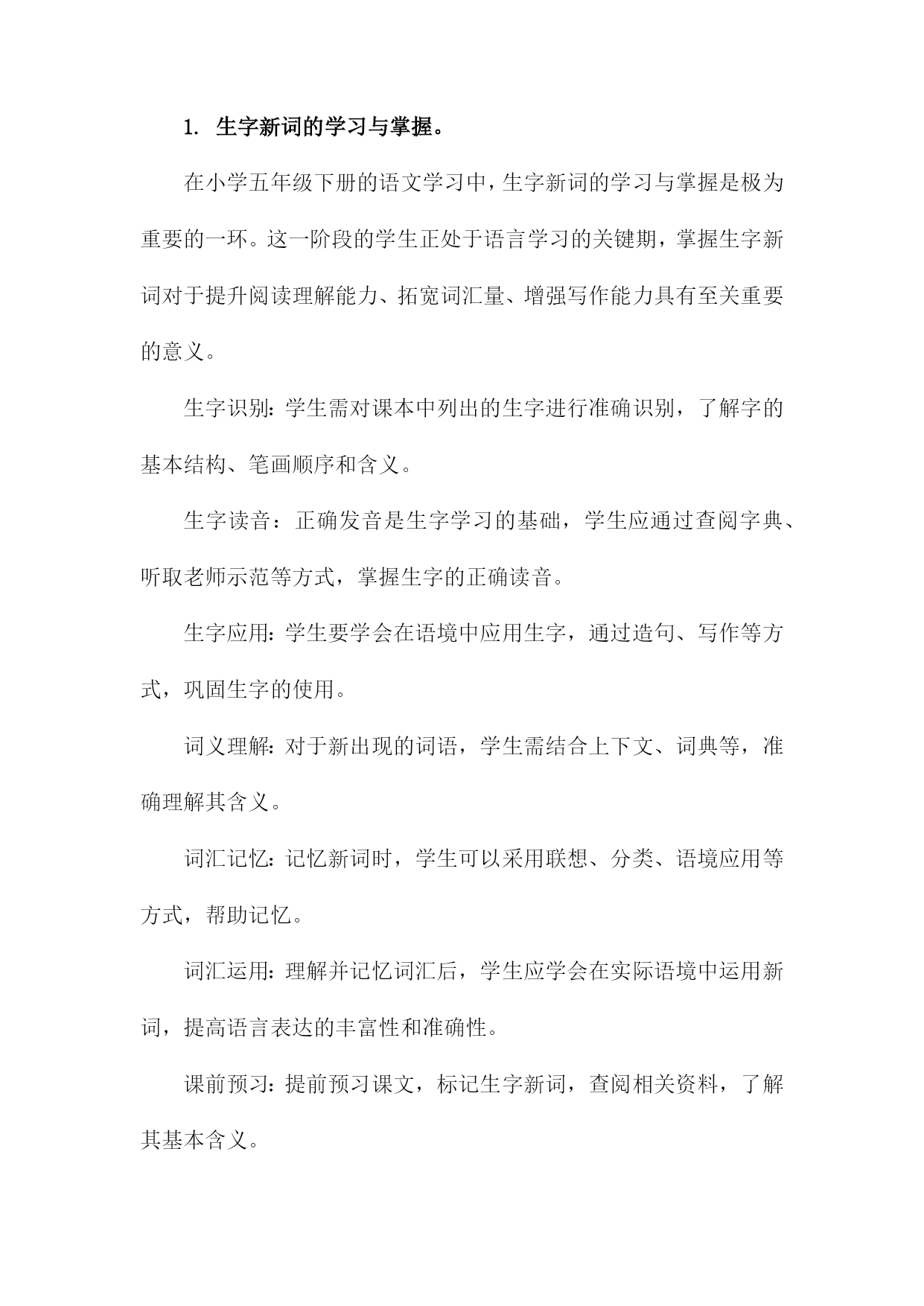 1. 生字新词的学习与掌握。

在小学五年级下册的语文学习中，生字新词的学习与掌握是极为重要的一环。这一阶段的学生正处于语言学习的关键期，掌握生字新词对于提升阅读理解能力、拓宽词汇量、增强写作能力具有至关重要的意义。

生字识别：学生需对课本中列出的生字进行准确识别，了解字的基本结构、笔画顺序和含义。

生字读音：正确发音是生字学习的基础，学生应通过查阅字典、听取老师示范等方式，掌握生字的正确读音。

生字应用：学生要学会在语境中应用生字，通过造句、写作等方式，巩固生字的使用。

词义理解：对于新出现的词语，学生需结合上下文、词典等，准确理解其含义。

词汇记忆：记忆新词时，学生可以采用联想、分类、语境应用等方式，帮助记忆。

词汇运用：理解并记忆词汇后，学生应学会在实际语境中运用新词，提高语言表达的丰富性和准确性。

课前预习：提前预习课文，标记生字新词，查阅相关资料，了解其基本含义。